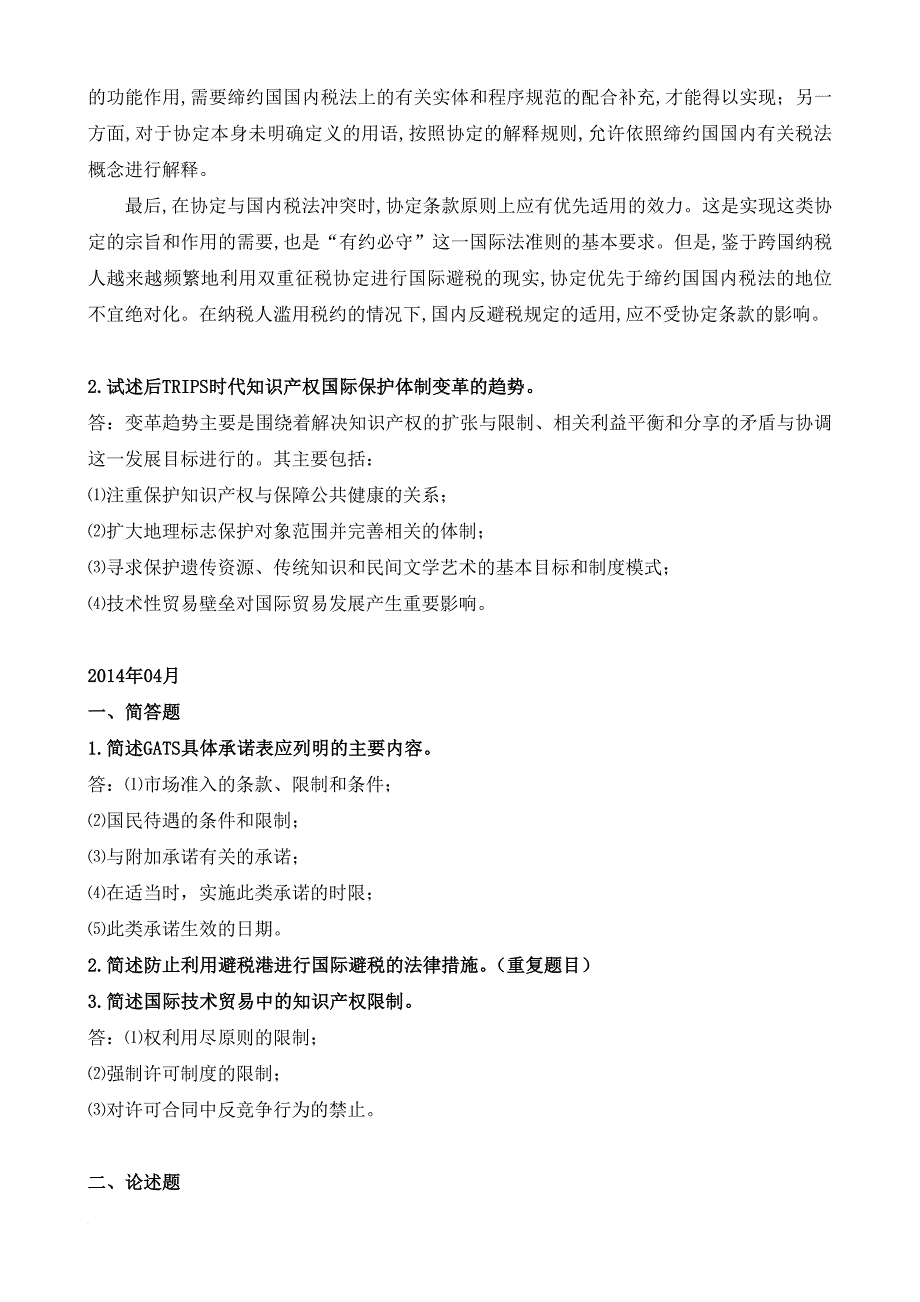 的功能作用,需要缔约国国内税法上的有关实体和程序规范的配合补充,才能得以实现；另一方面,对于协定本身未明确定义的用语,按照协定的解释规则,允许依照缔约国国内有关税法概念进行解释。

最后,在协定与国内税法冲突时,协定条款原则上应有优先适用的效力。这是实现这类协定的宗旨和作用的需要,也是“有约必守”这一国际法准则的基本要求。但是,鉴于跨国纳税人越来越频繁地利用双重征税协定进行国际避税的现实,协定优先于缔约国国内税法的地位不宜绝对化。在纳税人滥用税约的情况下,国内反避税规定的适用,应不受协定条款的影响。

2.试述后TRIPS时代知识产权国际保护体制变革的趋势。
答：变革趋势主要是围绕着解决知识产权的扩张与限制、相关利益平衡和分享的矛盾与协调这一发展目标进行的。其主要包括：
⑴注重保护知识产权与保障公共健康的关系；
⑵扩大地理标志保护对象范围并完善相关的体制；
⑶寻求保护遗传资源、传统知识和民间文学艺术的基本目标和制度模式；
⑷技术性贸易壁垒对国际贸易发展产生重要影响。

2014年04月
一、简答题
1.简述GATS具体承诺表应列明的主要内容。
答：⑴市场准入的条款、限制和条件；
⑵国民待遇的条件和限制；
⑶与附加承诺有关的承诺；
⑷在适当时，实施此类承诺的时限；
⑸此类承诺生效的日期。
2.简述防止利用避税港进行国际避税的法律措施。（重复题目）
3.简述国际技术贸易中的知识产权限制。
答：⑴权利用尽原则的限制；
⑵强制许可制度的限制；
⑶对许可合同中反竞争行为的禁止。

二、论述题